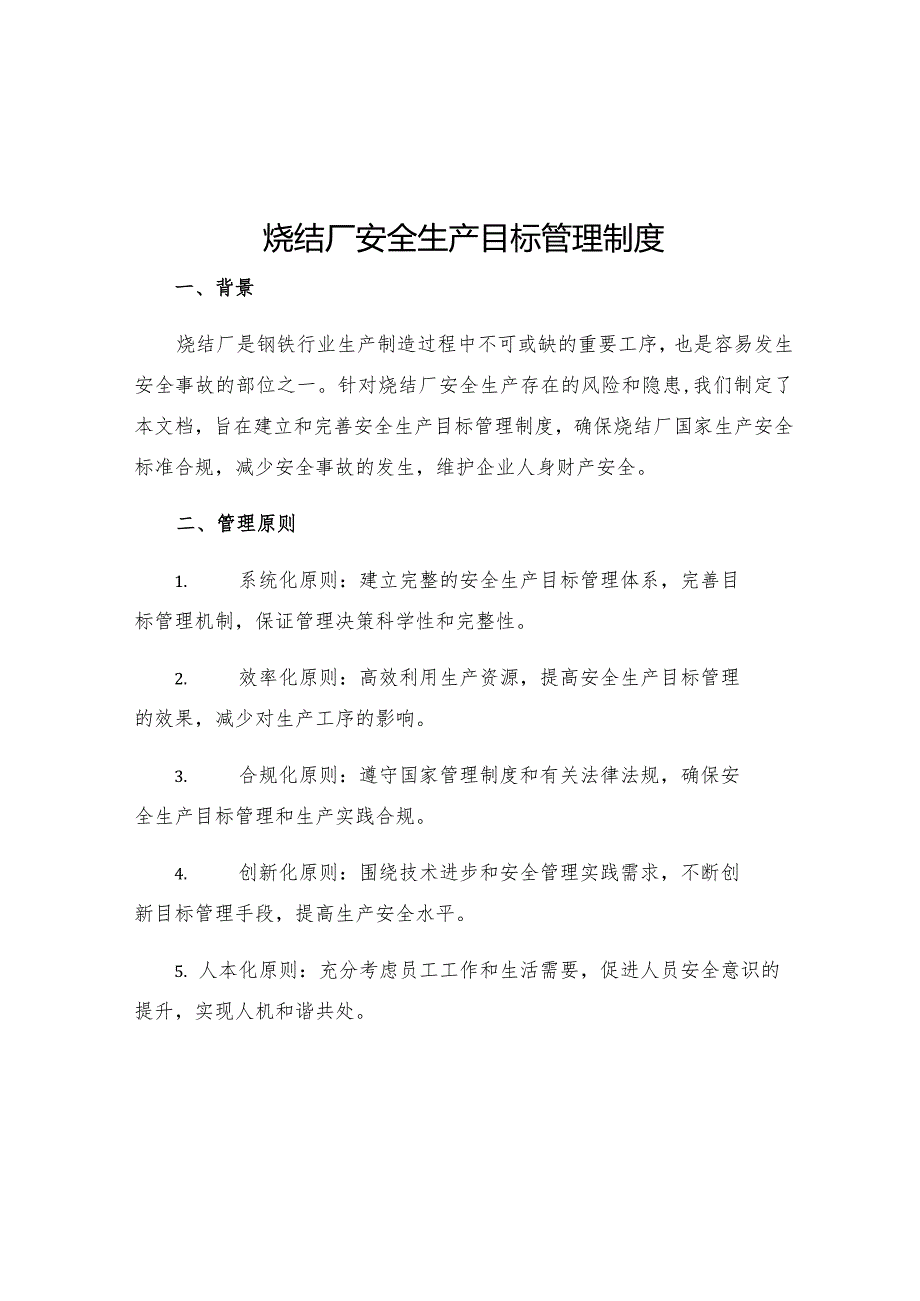 烧结厂安全生产目标管理制度

一、背景

烧结厂是钢铁行业生产制造过程中不可或缺的重要工序，也是容易发生安全事故的部位之一。针对烧结厂安全生产存在的风险和隐患,我们制定了本文档，旨在建立和完善安全生产目标管理制度，确保烧结厂国家生产安全标准合规，减少安全事故的发生，维护企业人身财产安全。

二、管理原则

1. 系统化原则：建立完整的安全生产目标管理体系，完善目标管理机制，保证管理决策科学性和完整性。

2. 效率化原则：高效利用生产资源，提高安全生产目标管理的效果，减少对生产工序的影响。

3. 合规化原则：遵守国家管理制度和有关法律法规，确保安全生产目标管理和生产实践合规。

4. 创新化原则：围绕技术进步和安全管理实践需求，不断创新目标管理手段，提高生产安全水平。

5. 人本化原则：充分考虑员工工作和生活需要，促进人员安全意识的提升，实现人机和谐共处。